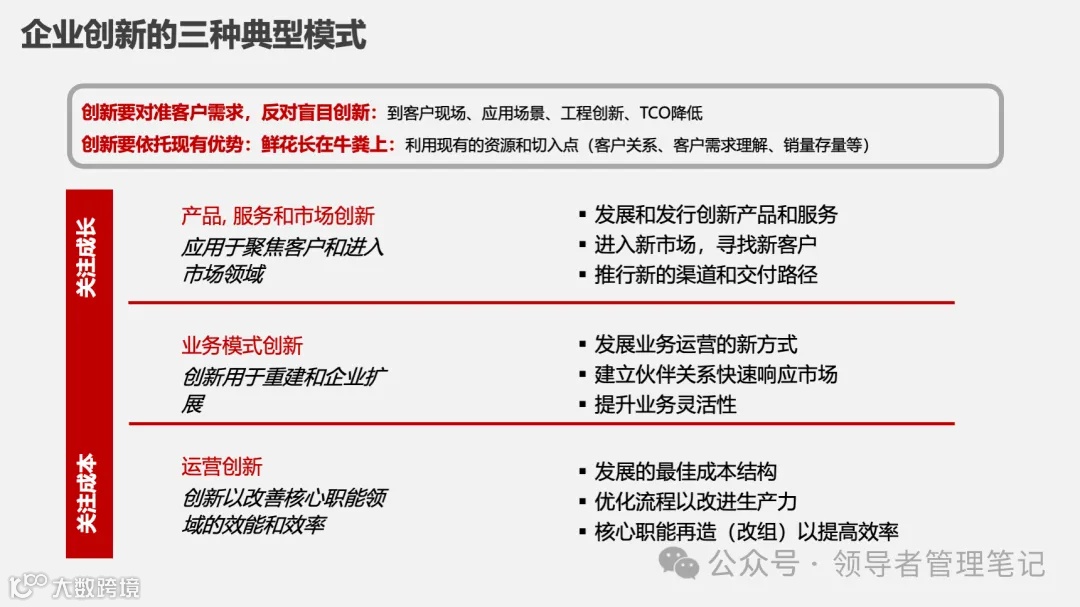 企业创新的三种典型模式

创新要对准客户需求，反对盲目创新：到客户现场、应用场景、工程创新、TCO降低
创新要依托现有优势：鲜花长在牛粪上：利用现有的资源和切入点（客户关系、客户需求理解、销量存量等）

关注成长

产品, 服务和市场创新
应用于聚焦客户和进入市场领域

▪ 发展和发行创新产品和服务
▪ 进入新市场，寻找新客户
▪ 推行新的渠道和交付路径

业务模式创新
创新用于重建和企业扩展

▪ 发展业务运营的新方式
▪ 建立伙伴关系快速响应市场
▪ 提升业务灵活性

关注成本

运营创新
创新以改善核心职能领域的效能和效率

▪ 发展的最佳成本结构
▪ 优化流程以改进生产力
▪ 核心职能再造（改组）以提高效率

公众号 · 领导者管理笔记

大数跨境